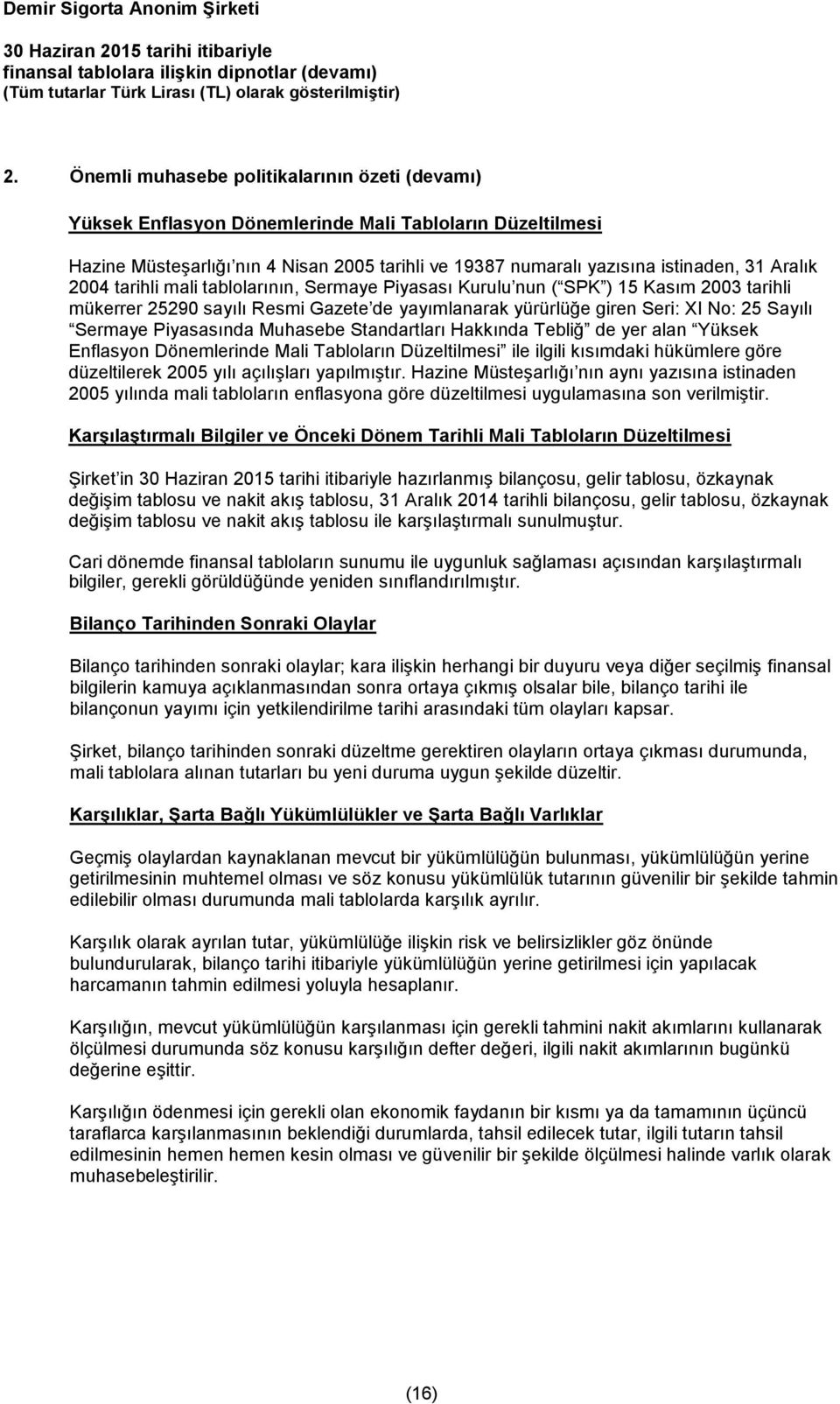 Demir Sigorta Anonim Şirketi

30 Haziran 2015 tarihi itibariyle
finansal tablolara ilişkin dipnotlar (devamı)
(Tüm tutarlar Türk Lirası (TL) olarak gösterilmiştir)

2. Önemli muhasebe politikalarının özeti (devamı)

Yüksek Enflasyon Dönemlerinde Mali Tabloların Düzeltilmesi

Hazine Müsteşarlığı nın 4 Nisan 2005 tarihli ve 19387 numaralı yazısına istinaden, 31 Aralık 2004 tarihli mali tablolarının, Sermaye Piyasası Kurulu nun ( SPK ) 15 Kasım 2003 tarihli mükerrer 25290 sayılı Resmi Gazete de yayımlanarak yürürlüğe giren Seri: XI No: 25 Sayılı Sermaye Piyasasında Muhasebe Standartları Hakkında Tebliğ de yer alan Yüksek Enflasyon Dönemlerinde Mali Tabloların Düzeltilmesi ile ilgili kısımdaki hükümlere göre düzeltilerek 2005 yılı açılışları yapılmıştır. Hazine Müsteşarlığı nın aynı yazısına istinaden 2005 yılında mali tabloların enflasyona göre düzeltilmesi uygulamasına son verilmiştir.

Karşılaştırmalı Bilgiler ve Önceki Dönem Tarihli Mali Tabloların Düzeltilmesi

Şirket in 30 Haziran 2015 tarihi itibariyle hazırlanmış bilançosu, gelir tablosu, özkaynak değişim tablosu ve nakit akış tablosu, 31 Aralık 2014 tarihli bilançosu, gelir tablosu, özkaynak değişim tablosu ve nakit akış tablosu ile karşılaştırmalı sunulmuştur.

Cari dönemde finansal tabloların sunumu ile uygunluk sağlaması açısından karşılaştırmalı bilgiler, gerekli görüldüğünde yeniden sınıflandırılmıştır.

Bilanço Tarihinden Sonraki Olaylar

Bilanço tarihinden sonraki olaylar; kara ilişkin herhangi bir duyuru veya diğer seçilmiş finansal bilgilerin kamuya açıklanmasından sonra ortaya çıkmış olsalar bile, bilanço tarihi ile bilançonun yayımı için yetkilendirilme tarihi arasındaki tüm olayları kapsar.

Şirket, bilanço tarihinden sonraki düzeltme gerektiren olayların ortaya çıkması durumunda, mali tablolara alınan tutarları bu yeni duruma uygun şekilde düzeltir.

Karşılıklar, Şarta Bağlı Yükümlülükler ve Şarta Bağlı Varlıklar

Geçmiş olaylardan kaynaklanan mevcut bir yükümlülüğün bulunması, yükümlülüğün yerine getirilmesinin muhtemel olması ve söz konusu yükümlülük tutarının güvenilir bir şekilde tahmin edilebilir olması durumunda mali tablolarda karşılık ayrılır.

Karşılık olarak ayrılan tutar, yükümlülüğe ilişkin risk ve belirsizlikler göz önünde bulundurularak, bilanço tarihi itibariyle yükümlülüğün yerine getirilmesi için yapılacak harcamanın tahmin edilmesi yoluyla hesaplanır.

Karşılığın, mevcut yükümlülüğün karşılanması için gerekli tahmini nakit akımlarını kullanarak ölçülmesi durumunda söz konusu karşılığın defter değeri, ilgili nakit akımlarının bugünkü değerine eşittir.

Karşılığın ödenmesi için gerekli olan ekonomik faydanın bir kısmı ya da tamamının üçüncü taraflarca karşılanmasının beklendiği durumlarda, tahsil edilecek tutar, ilgili tutarın tahsil edilmesinin hemen hemen kesin olması ve güvenilir bir şekilde ölçülmesi halinde varlık olarak muhasebeleştirilir.

(16)